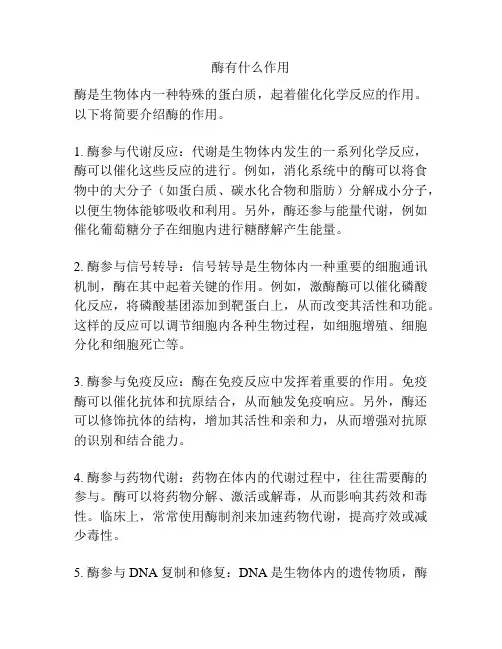 酶有什么作用

酶是生物体内一种特殊的蛋白质，起着催化化学反应的作用。以下将简要介绍酶的作用。

1. 酶参与代谢反应：代谢是生物体内发生的一系列化学反应，酶可以催化这些反应的进行。例如，消化系统中的酶可以将食物中的大分子（如蛋白质、碳水化合物和脂肪）分解成小分子，以便生物体能够吸收和利用。另外，酶还参与能量代谢，例如催化葡萄糖分子在细胞内进行糖酵解产生能量。

2. 酶参与信号转导：信号转导是生物体内一种重要的细胞通讯机制，酶在其中起着关键的作用。例如，激酶酶可以催化磷酸化反应，将磷酸基团添加到靶蛋白上，从而改变其活性和功能。这样的反应可以调节细胞内各种生物过程，如细胞增殖、细胞分化和细胞死亡等。

3. 酶参与免疫反应：酶在免疫反应中发挥着重要的作用。免疫酶可以催化抗体和抗原结合，从而触发免疫响应。另外，酶还可以修饰抗体的结构，增加其活性和亲和力，从而增强对抗原的识别和结合能力。

4. 酶参与药物代谢：药物在体内的代谢过程中，往往需要酶的参与。酶可以将药物分解、激活或解毒，从而影响其药效和毒性。临床上，常常使用酶制剂来加速药物代谢，提高疗效或减少毒性。

5. 酶参与 DNA 复制和修复：DNA 是生物体内的遗传物质，酶